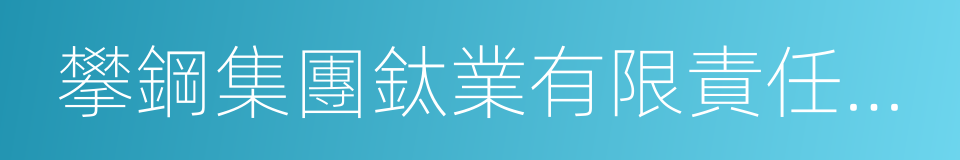 攀鋼集團鈦業有限責任...